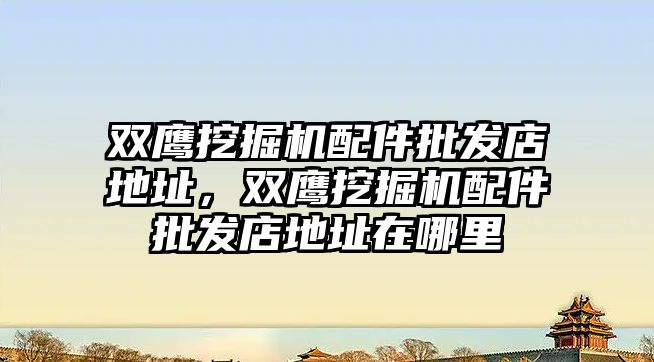 双鹰挖掘机配件批发店地址，双鹰挖掘机配件批发店地址在哪里